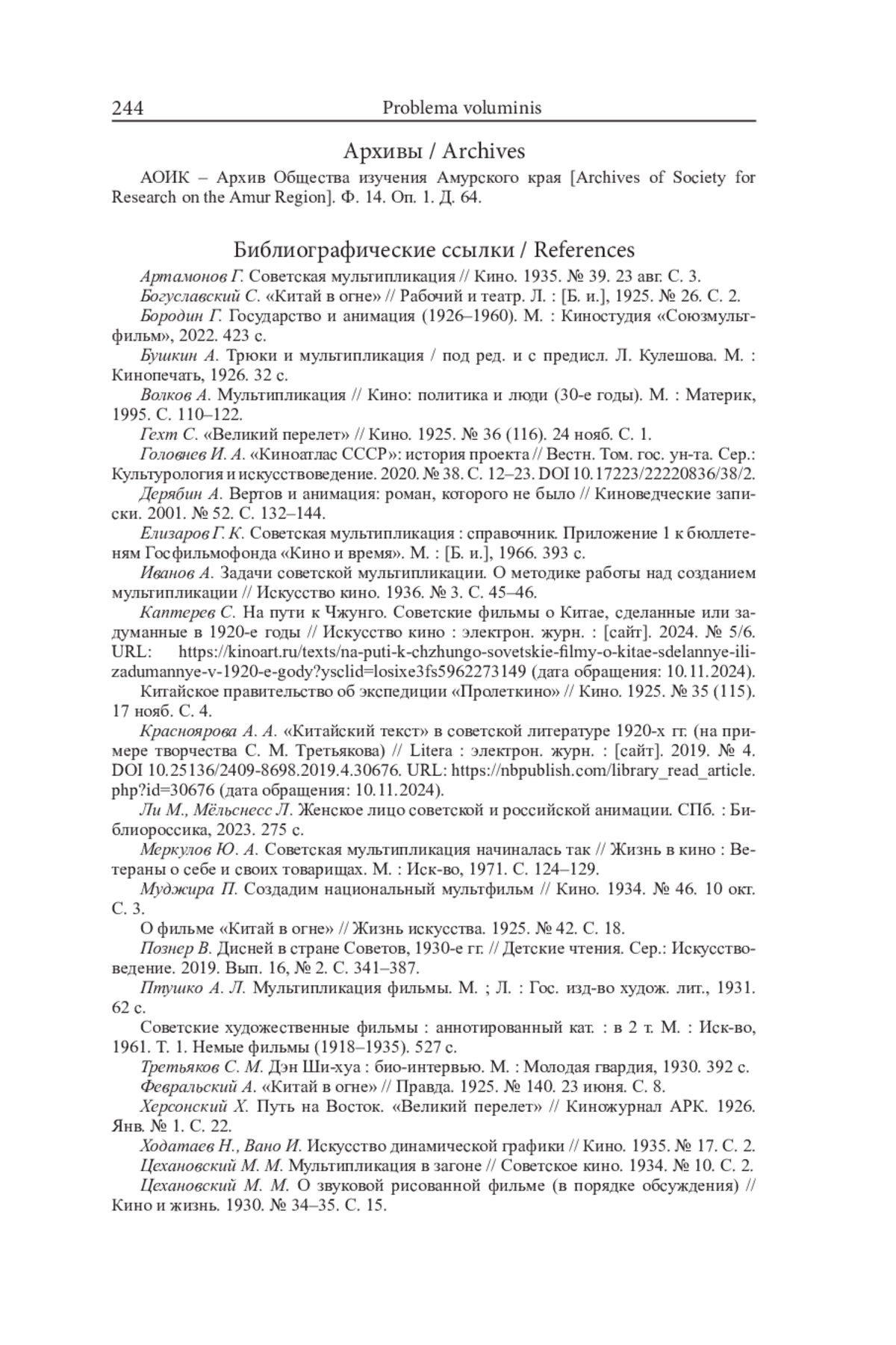 244 Problema voluminis

Архивы / Archives

АОИК – Архив Общества изучения Амурского края [Archives of Society for Research on the Amur Region]. Ф. 14. Оп. 1. Д. 64.

Библиографические ссылки / References

Артамонов Г. Советская мультипликация // Кино. 1935. № 39. 23 авг. С. 3.

Богуславский С. «Китай в огне» // Рабочий и театр. Л. : [Б. и.], 1925. № 26. С. 2.

Бородин Г. Государство и анимация (1926–1960). М. : Киностудия «Союзмультфильм», 2022. 423 с.

Бушкин А. Трюки и мультипликация / под ред. и с предисл. Л. Кулешова. М. : Кинопечать, 1926. 32 с.

Волков А. Мультипликация // Кино: политика и люди (30-е годы). М. : Материк, 1995. С. 110–122.

Гехт С. «Великий перелет» // Кино. 1925. № 36 (116). 24 нояб. С. 1.

Головнев И. А. «Киноатлас СССР»: история проекта // Вестн. Том. гос. ун-та. Сер.: Культурология и искусствоведение. 2020. № 38. С. 12–23. DOI 10.17223/22220836/38/2.

Дерябин А. Вертов и анимация: роман, которого не было // Киноведческие записки. 2001. № 52. С. 132–144.

Елизаров Г. К. Советская мультипликация : справочник. Приложение 1 к бюллетеням Госфильмофонда «Кино и время». М. : [Б. и.], 1966. 393 с.

Иванов А. Задачи советской мультипликации. О методике работы над созданием мультипликации // Искусство кино. 1936. № 3. С. 45–46.

Каптерев С. На пути к Чжунго. Советские фильмы о Китае, сделанные или задуманные в 1920-е годы // Искусство кино : электрон. журн. : [сайт]. 2024. № 5/6. URL: https://kinoart.ru/texts/na-puti-k-chzhungo-sovetskie-filmy-o-kitae-sdelannye-ili-zadumannye-v-1920-e-gody?ysclid=losixe3fs5962273149 (дата обращения: 10.11.2024).

Китайское правительство об экспедиции «Пролеткино» // Кино. 1925. № 35 (115). 17 нояб. С. 4.

Красноярова А. А. «Китайский текст» в советской литературе 1920-х гг. (на примере творчества С. М. Третьякова) // Litera : электрон. журн. : [сайт]. 2019. № 4. DOI 10.25136/2409-8698.2019.4.30676. URL: https://nbpublish.com/library_read_article.php?id=30676 (дата обращения: 10.11.2024).

Ли М., Мёльснесс Л. Женское лицо советской и российской анимации. СПб. : Библиороссика, 2023. 275 с.

Меркулов Ю. А. Советская мультипликация начиналась так // Жизнь в кино : Ветераны о себе и своих товарищах. М. : Иск-во, 1971. С. 124–129.

Муджира П. Создадим национальный мультфильм // Кино. 1934. № 46. 10 окт. С. 3.

О фильме «Китай в огне» // Жизнь искусства. 1925. № 42. С. 18.

Познер В. Дисней в стране Советов, 1930-е гг. // Детские чтения. Сер.: Искусствоведение. 2019. Вып. 16, № 2. С. 341–387.

Птушко А. Л. Мультипликация фильмы. М. ; Л. : Гос. изд-во худож. лит., 1931. 62 с.

Советские художественные фильмы : аннотированный кат. : в 2 т. М. : Иск-во, 1961. Т. 1. Немые фильмы (1918–1935). 527 с.

Третьяков С. М. Дэн Ши-хуа : био-интервью. М. : Молодая гвардия, 1930. 392 с.

Февральский А. «Китай в огне» // Правда. 1925. № 140. 23 июня. С. 8.

Херсонский Х. Путь на Восток. «Великий перелет» // Киножурнал АРК. 1926. Янв. № 1. С. 22.

Ходатаев Н., Вано И. Искусство динамической графики // Кино. 1935. № 17. С. 2.

Цехановский М. М. Мультипликация в загоне // Советское кино. 1934. № 10. С. 2.

Цехановский М. М. О звуковой рисованной фильме (в порядке обсуждения) // Кино и жизнь. 1930. № 34–35. С. 15.